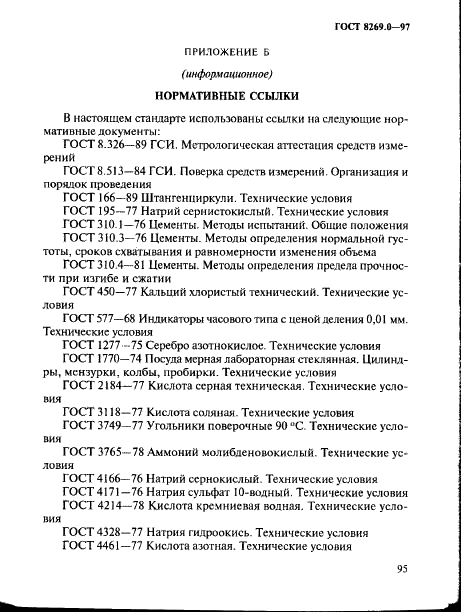 ГОСТ 8269.0—97

ПРИЛОЖЕНИЕ Б

(информационное)

НОРМАТИВНЫЕ ССЫЛКИ

В настоящем стандарте использованы ссылки на следующие нормативные документы:

ГОСТ 8.326—89 ГСИ. Метрологическая аттестация средств измерений

ГОСТ 8.513—84 ГСИ. Поверка средств измерений. Организация и порядок проведения

ГОСТ 166—89 Штангенциркули. Технические условия

ГОСТ 195—77 Натрий сернистокислый. Технические условия

ГОСТ 310.1—76 Цементы. Методы испытаний. Общие положения

ГОСТ 310.3—76 Цементы. Методы определения нормальной густоты, сроков схватывания и равномерности изменения объема

ГОСТ 310.4—81 Цементы. Методы определения предела прочности при изгибе и сжатии

ГОСТ 450—77 Кальций хлористый технический. Технические условия

ГОСТ 577—68 Индикаторы часового типа с ценой деления 0,01 мм. Технические условия

ГОСТ 1277—75 Серебро азотнокислое. Технические условия

ГОСТ 1770—74 Посуда мерная лабораторная стеклянная. Цилиндры, мензурки, колбы, пробирки. Технические условия

ГОСТ 2184—77 Кислота серная техническая. Технические условия

ГОСТ 3118—77 Кислота соляная. Технические условия

ГОСТ 3749—77 Угольники поверочные 90 °С. Технические условия

ГОСТ 3765—78 Аммоний молибденовокислый. Технические условия

ГОСТ 4166—76 Натрий сернокислый. Технические условия

ГОСТ 4171—76 Натрия сульфат 10-водный. Технические условия

ГОСТ 4214—78 Кислота кремниевая водная. Технические условия

ГОСТ 4328—77 Натрия гидроокись. Технические условия

ГОСТ 4461—77 Кислота азотная. Технические условия

95